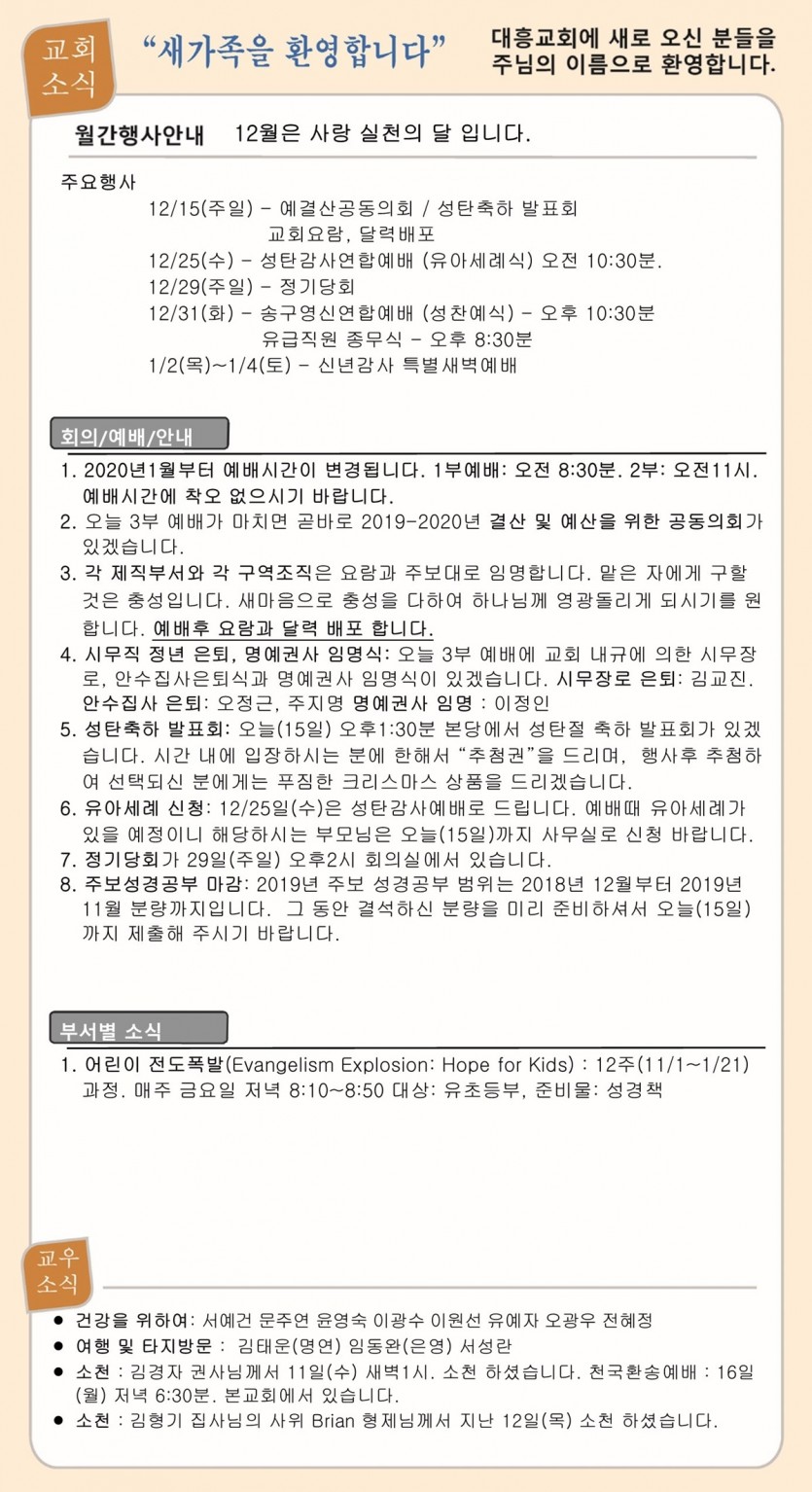 교회 소식

“새가족을 환영합니다”

대흥교회에 새로 오신 분들을 주님의 이름으로 환영합니다.

월간행사안내 12월은 사랑 실천의 달 입니다.

주요행사
12/15(주일) - 예결산공동의회 / 성탄축하 발표회
교회요람, 달력배포
12/25(수) - 성탄감사연합예배 (유아세례식) 오전 10:30분.
12/29(주일) - 정기당회
12/31(화) - 송구영신연합예배 (성찬예식) - 오후 10:30분
유급직원 종무식 - 오후 8:30분
1/2(목)~1/4(토) - 신년감사 특별새벽예배

회의/예배/안내

1. 2020년1월부터 예배시간이 변경됩니다. 1부예배: 오전 8:30분. 2부: 오전11시. 예배시간에 착오 없으시기 바랍니다.
2. 오늘 3부 예배가 마치면 곧바로 2019-2020년 결산 및 예산을 위한 공동의회가 있겠습니다.
3. 각 제직부서와 각 구역조직은 요람과 주보대로 임명합니다. 맡은 자에게 구할 것은 충성입니다. 새마음으로 충성을 다하여 하나님께 영광돌리게 되시기를 원합니다. 예배후 요람과 달력 배포 합니다.
4. 시무직 정년 은퇴, 명예권사 임명식: 오늘 3부 예배에 교회 내규에 의한 시무장로, 안수집사은퇴식과 명예권사 임명식이 있겠습니다. 시무장로 은퇴: 김교진. 안수집사 은퇴: 오정근, 주지명 명예권사 임명 : 이정인
5. 성탄축하 발표회: 오늘(15일) 오후1:30분 본당에서 성탄절 축하 발표회가 있겠습니다. 시간 내에 입장하시는 분에 한해서 “추첨권”을 드리며, 행사후 추첨하여 선택되신 분에게는 푸짐한 크리스마스 상품을 드리겠습니다.
6. 유아세례 신청: 12/25일(수)은 성탄감사예배로 드립니다. 예배때 유아세례가 있을 예정이니 해당하시는 부모님은 오늘(15일)까지 사무실로 신청 바랍니다.
7. 정기당회가 29일(주일) 오후2시 회의실에서 있습니다.
8. 주보성경공부 마감: 2019년 주보 성경공부 범위는 2018년 12월부터 2019년 11월 분량까지입니다. 그 동안 결석하신 분량을 미리 준비하셔서 오늘(15일)까지 제출해 주시기 바랍니다.

부서별 소식

1. 어린이 전도폭발(Evangelism Explosion: Hope for Kids) : 12주(11/1~1/21) 과정. 매주 금요일 저녁 8:10~8:50 대상: 유초등부, 준비물: 성경책

교우 소식

● 건강을 위하여: 서예건 문주연 윤영숙 이광수 이원선 유예자 오광우 전혜정
● 여행 및 타지방문 : 김태운(명연) 임동완(은영) 서성란
● 소천 : 김경자 권사님께서 11일(수) 새벽1시. 소천 하셨습니다. 천국환송예배 : 16일(월) 저녁 6:30분. 본교회에서 있습니다.
● 소천 : 김형기 집사님의 사위 Brian 형제님께서 지난 12일(목) 소천 하셨습니다.